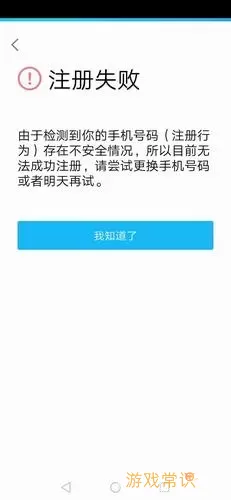 注册失败

由于检测到你的手机号码（注册行为）存在不安全情况，所以目前无法成功注册，请尝试更换手机号码或者明天再试。

我知道了

游戏常识